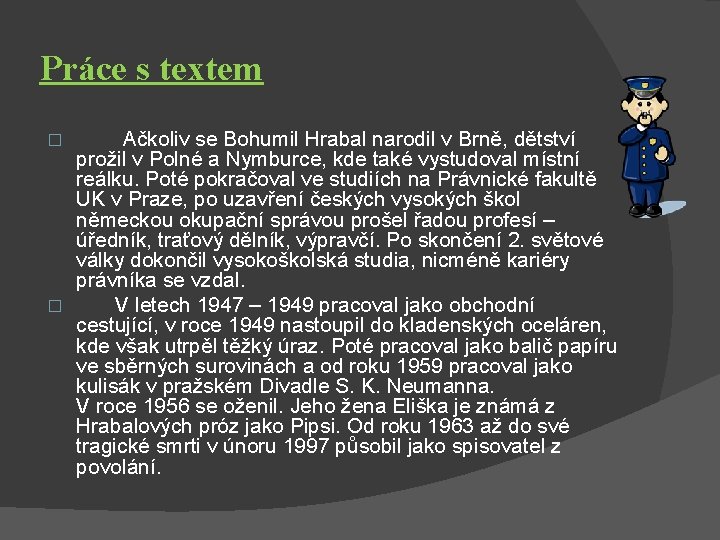 Práce s textem

Ačkoliv se Bohumil Hrabal narodil v Brně, dětství prožil v Polné a Nymburce, kde také vystudoval místní reálku. Poté pokračoval ve studiích na Právnické fakultě UK v Praze, po uzavření českých vysokých škol německou okupační správou prošel řadou profesí – úředník, traťový dělník, výpravčí. Po skončení 2. světové války dokončil vysokoškolská studia, nicméně kariéry právníka se vzdal.

V letech 1947 – 1949 pracoval jako obchodní cestující, v roce 1949 nastoupil do kladenských oceláren, kde však utrpěl těžký úraz. Poté pracoval jako balič papíru ve sběrných surovinách a od roku 1959 pracoval jako kulisák v pražském Divadle S. K. Neumanna.
V roce 1956 se oženil. Jeho žena Eliška je známá z Hrabalových próz jako Pipsi. Od roku 1963 až do své tragické smrti v únoru 1997 působil jako spisovatel z povolání.